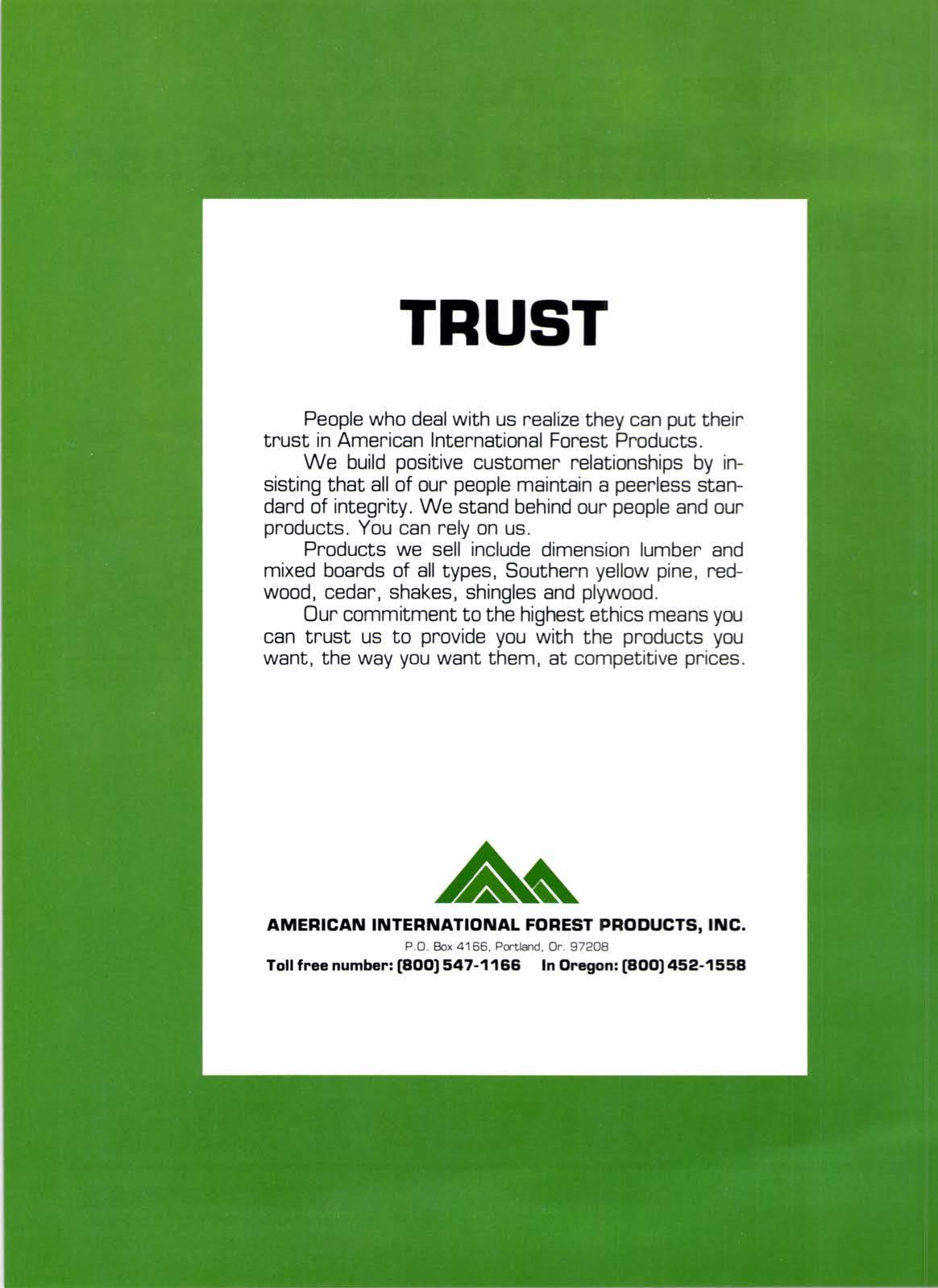 TRUST

People who deal with us realize they can put their trust in American International Forest Products.

We build positive customer relationships by insisting that all of our people maintain a peerless standard of integrity. We stand behind our people and our products. You can rely on us.

Products we sell include dimension lumber and mixed boards of all types, Southern yellow pine, redwood, cedar, shakes, shingles and plywood.

Our commitment to the highest ethics means you can trust us to provide you with the products you want, the way you want them, at competitive prices.

AMERICAN INTERNATIONAL FOREST PRODUCTS, INC.

P.O. Box 4166, Portland, Or. 97208

Toll free number: (800) 547-1166 In Oregon: (800) 452-1558